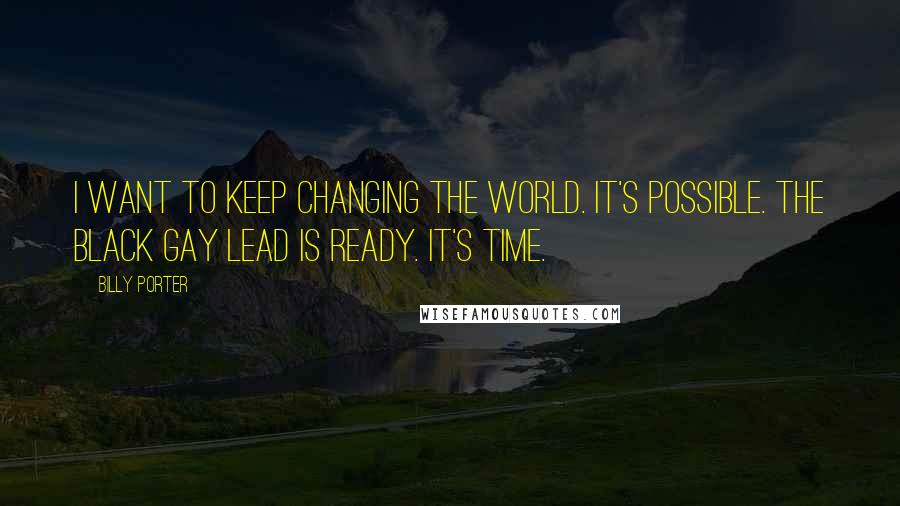 I WANT TO KEEP CHANGING THE WORLD. IT'S POSSIBLE. THE BLACK GAY LEAD IS READY. IT'S TIME.

BILLY PORTER

WISEFAMOUSQUOTES.COM